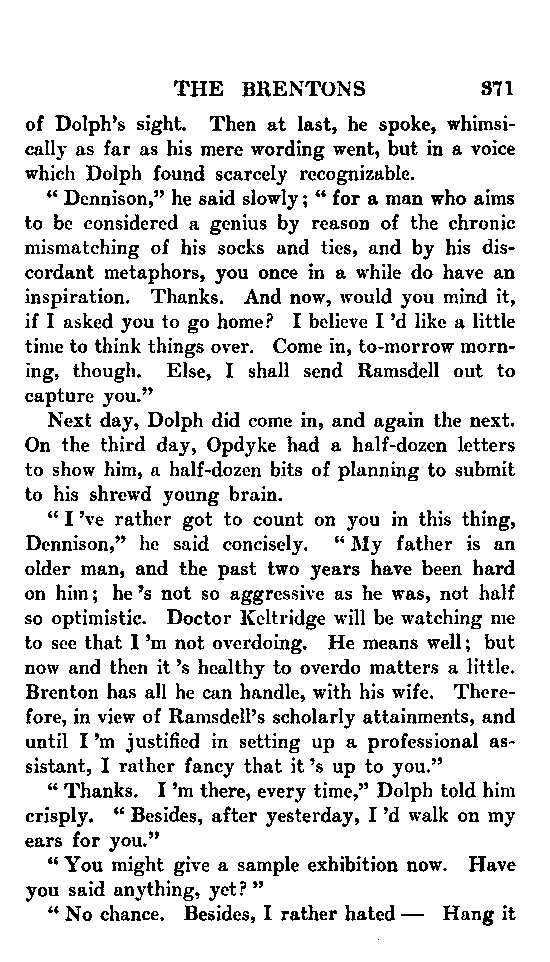 THE BRENTONS 371

of Dolph's sight. Then at last, he spoke, whimsically as far as his mere wording went, but in a voice which Dolph found scarcely recognizable.

"Dennison," he said slowly; "for a man who aims to be considered a genius by reason of the chronic mismatching of his socks and ties, and by his discordant metaphors, you once in a while do have an inspiration. Thanks. And now, would you mind it, if I asked you to go home? I believe I 'd like a little time to think things over. Come in, to-morrow morning, though. Else, I shall send Ramsdell out to capture you."

Next day, Dolph did come in, and again the next. On the third day, Opdyke had a half-dozen letters to show him, a half-dozen bits of planning to submit to his shrewd young brain.

"I 've rather got to count on you in this thing, Dennison," he said concisely. "My father is an older man, and the past two years have been hard on him; he 's not so aggressive as he was, not half so optimistic. Doctor Keltridge will be watching me to see that I 'm not overdoing. He means well; but now and then it 's healthy to overdo matters a little. Brenton has all he can handle, with his wife. Therefore, in view of Ramsdell's scholarly attainments, and until I 'm justified in setting up a professional assistant, I rather fancy that it 's up to you."

"Thanks. I 'm there, every time," Dolph told him crisply. "Besides, after yesterday, I 'd walk on my ears for you."

"You might give a sample exhibition now. Have you said anything, yet?"

"No chance. Besides, I rather hated — Hang it